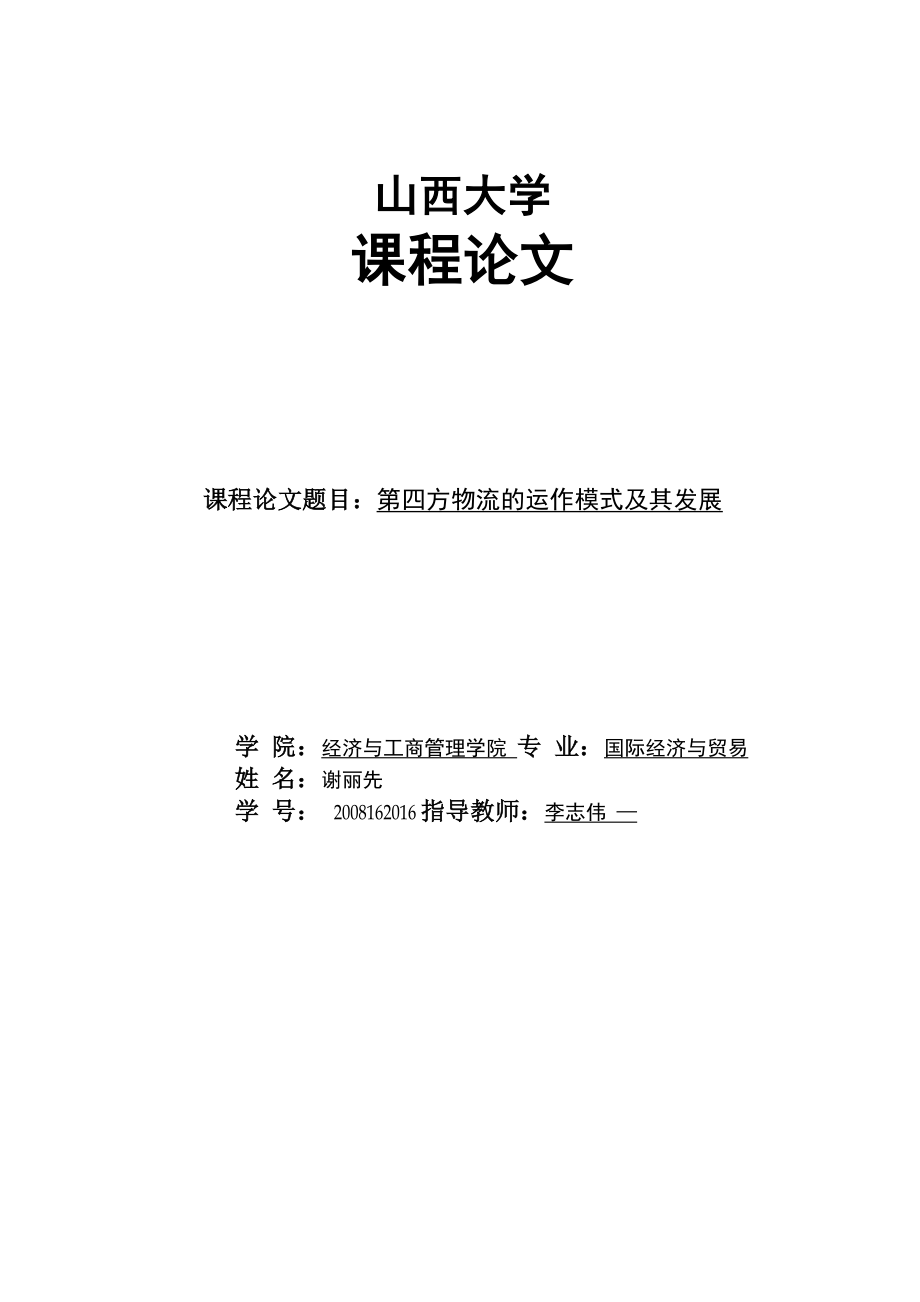 山西大学
课程论文

课程论文题目：第四方物流的运作模式及其发展

学 院：经济与工商管理学院 专 业：国际经济与贸易
姓 名：谢丽先
学 号： 2008162016 指导教师：李志伟 —